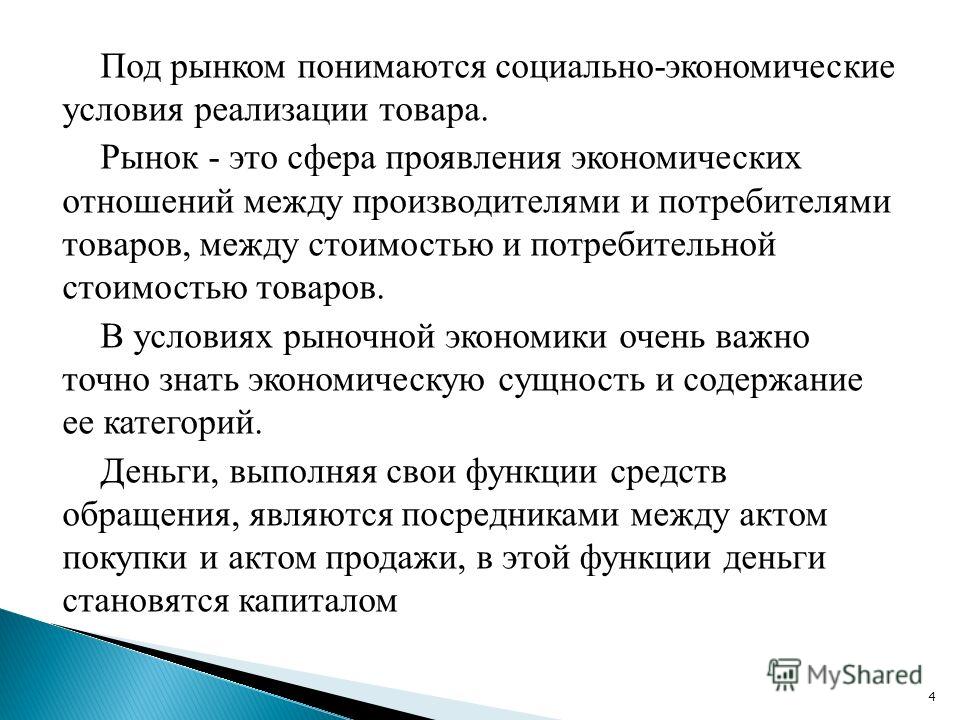 Под рынком понимаются социально-экономические условия реализации товара.

Рынок - это сфера проявления экономических отношений между производителями и потребителями товаров, между стоимостью и потребительной стоимостью товаров.

В условиях рыночной экономики очень важно точно знать экономическую сущность и содержание ее категорий.

Деньги, выполняя свои функции средств обращения, являются посредниками между актом покупки и актом продажи, в этой функции деньги становятся капиталом

MyShared

4